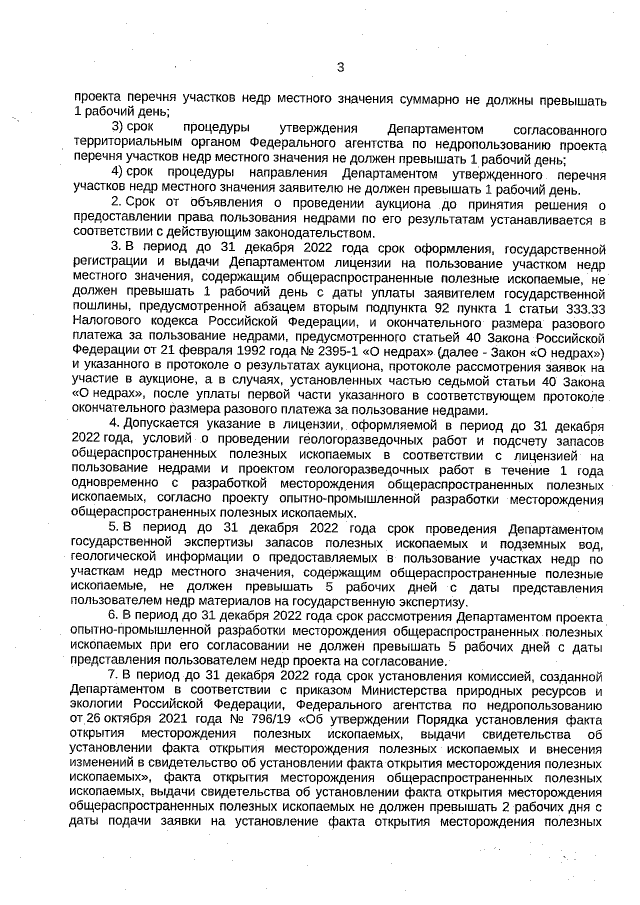 3

проекта перечня участков недр местного значения суммарно не должны превышать 1 рабочий день;

3) срок процедуры утверждения Департаментом согласованного территориальным органом Федерального агентства по недропользованию проекта перечня участков недр местного значения не должен превышать 1 рабочий день;

4) срок процедуры направления Департаментом утвержденного перечня участков недр местного значения заявителю не должен превышать 1 рабочий день.

2. Срок от объявления о проведении аукциона до принятия решения о предоставлении права пользования недрами по его результатам устанавливается в соответствии с действующим законодательством.

3. В период до 31 декабря 2022 года срок оформления, государственной регистрации и выдачи Департаментом лицензии на пользование участком недр местного значения, содержащим общераспространенные полезные ископаемые, не должен превышать 1 рабочий день с даты уплаты заявителем государственной пошлины, предусмотренной абзацем вторым подпункта 92 пункта 1 статьи 333.33 Налогового кодекса Российской Федерации, и окончательного размера разового платежа за пользование недрами, предусмотренного статьей 40 Закона Российской Федерации от 21 февраля 1992 года № 2395-1 «О недрах» (далее - Закон «О недрах») и указанного в протоколе о результатах аукциона, протоколе рассмотрения заявок на участие в аукционе, а в случаях, установленных частью седьмой статьи 40 Закона «О недрах», после уплаты первой части указанного в соответствующем протоколе окончательного размера разового платежа за пользование недрами.

4. Допускается указание в лицензии, оформляемой в период до 31 декабря 2022 года, условий о проведении геологоразведочных работ и подсчету запасов общераспространенных полезных ископаемых в соответствии с лицензией на пользование недрами и проектом геологоразведочных работ в течение 1 года одновременно с разработкой месторождения общераспространенных полезных ископаемых, согласно проекту опытно-промышленной разработки месторождения общераспространенных полезных ископаемых.

5. В период до 31 декабря 2022 года срок проведения Департаментом государственной экспертизы запасов полезных ископаемых и подземных вод, геологической информации о предоставляемых в пользование участках недр по участкам недр местного значения, содержащим общераспространенные полезные ископаемые, не должен превышать 5 рабочих дней с даты представления пользователем недр материалов на государственную экспертизу.

6. В период до 31 декабря 2022 года срок рассмотрения Департаментом проекта опытно-промышленной разработки месторождения общераспространенных полезных ископаемых при его согласовании не должен превышать 5 рабочих дней с даты представления пользователем недр проекта на согласование.

7. В период до 31 декабря 2022 года срок установления комиссией, созданной Департаментом в соответствии с приказом Министерства природных ресурсов и экологии Российской Федерации, Федерального агентства по недропользованию от 26 октября 2021 года № 796/19 «Об утверждении Порядка установления факта открытия месторождения полезных ископаемых, выдачи свидетельства об установлении факта открытия месторождения полезных ископаемых и внесения изменений в свидетельство об установлении факта открытия месторождения полезных ископаемых», факта открытия месторождения общераспространенных полезных ископаемых, выдачи свидетельства об установлении факта открытия месторождения общераспространенных полезных ископаемых не должен превышать 2 рабочих дня с даты подачи заявки на установление факта открытия месторождения полезных